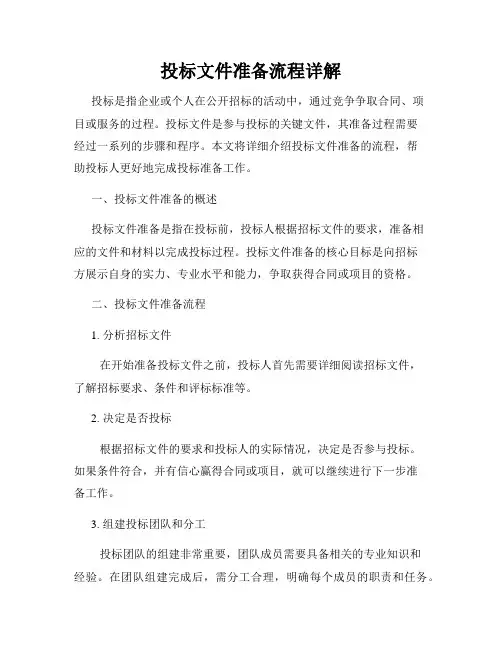 投标文件准备流程详解

投标是指企业或个人在公开招标的活动中，通过竞争争取合同、项目或服务的过程。投标文件是参与投标的关键文件，其准备过程需要经过一系列的步骤和程序。本文将详细介绍投标文件准备的流程，帮助投标人更好地完成投标准备工作。

一、投标文件准备的概述

投标文件准备是指在投标前，投标人根据招标文件的要求，准备相应的文件和材料以完成投标过程。投标文件准备的核心目标是向招标方展示自身的实力、专业水平和能力，争取获得合同或项目的资格。

二、投标文件准备流程

1. 分析招标文件

在开始准备投标文件之前，投标人首先需要详细阅读招标文件，了解招标要求、条件和评标标准等。

2. 决定是否投标

根据招标文件的要求和投标人的实际情况，决定是否参与投标。如果条件符合，并有信心赢得合同或项目，就可以继续进行下一步准备工作。

3. 组建投标团队和分工

投标团队的组建非常重要，团队成员需要具备相关的专业知识和经验。在团队组建完成后，需分工合理，明确每个成员的职责和任务。